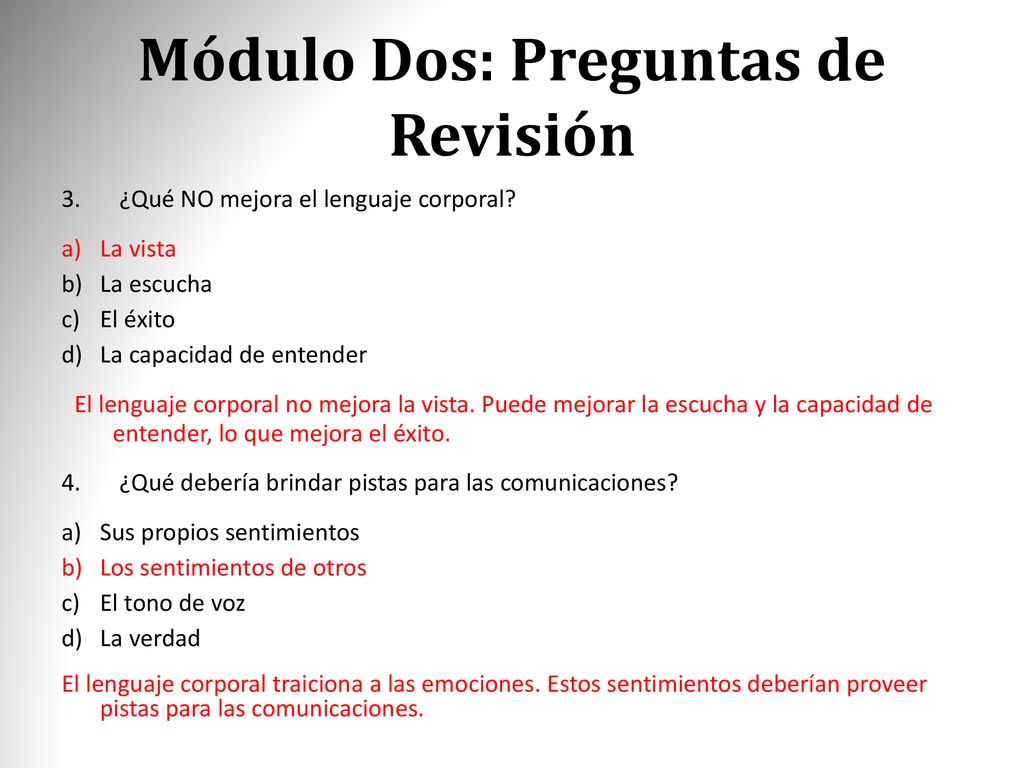 Módulo Dos: Preguntas de Revisión

3. ¿Qué NO mejora el lenguaje corporal?

a) La vista
b) La escucha
c) El éxito
d) La capacidad de entender

El lenguaje corporal no mejora la vista. Puede mejorar la escucha y la capacidad de entender, lo que mejora el éxito.

4. ¿Qué debería brindar pistas para las comunicaciones?

a) Sus propios sentimientos
b) Los sentimientos de otros
c) El tono de voz
d) La verdad

El lenguaje corporal traiciona a las emociones. Estos sentimientos deberían proveer pistas para las comunicaciones.